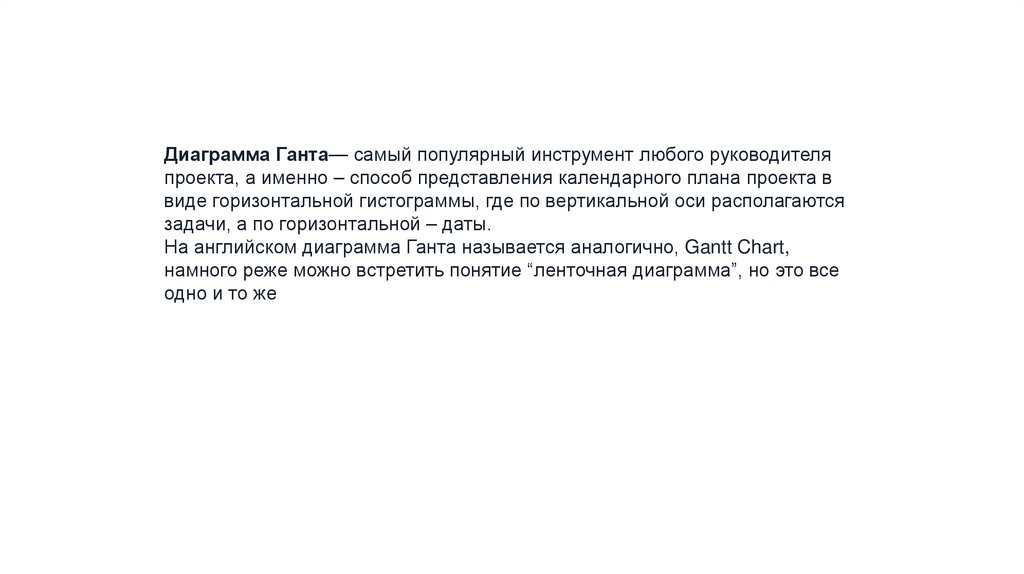 Диаграмма Ганта— самый популярный инструмент любого руководителя проекта, а именно – способ представления календарного плана проекта в виде горизонтальной гистограммы, где по вертикальной оси располагаются задачи, а по горизонтальной – даты.
На английском диаграмма Ганта называется аналогично, Gantt Chart, намного реже можно встретить понятие “ленточная диаграмма”, но это все одно и то же